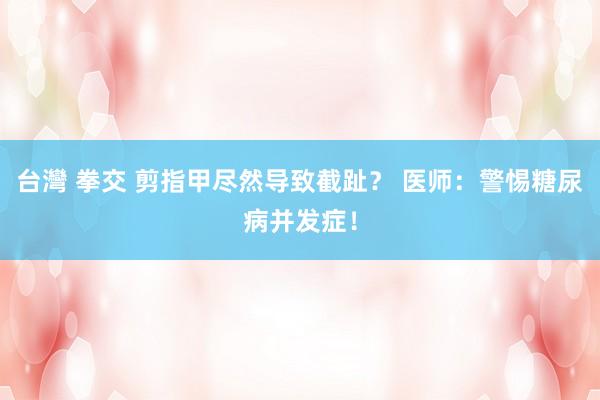 台灣 拳交 剪指甲尽然导致截趾？ 医师：警惕糖尿病并发症！